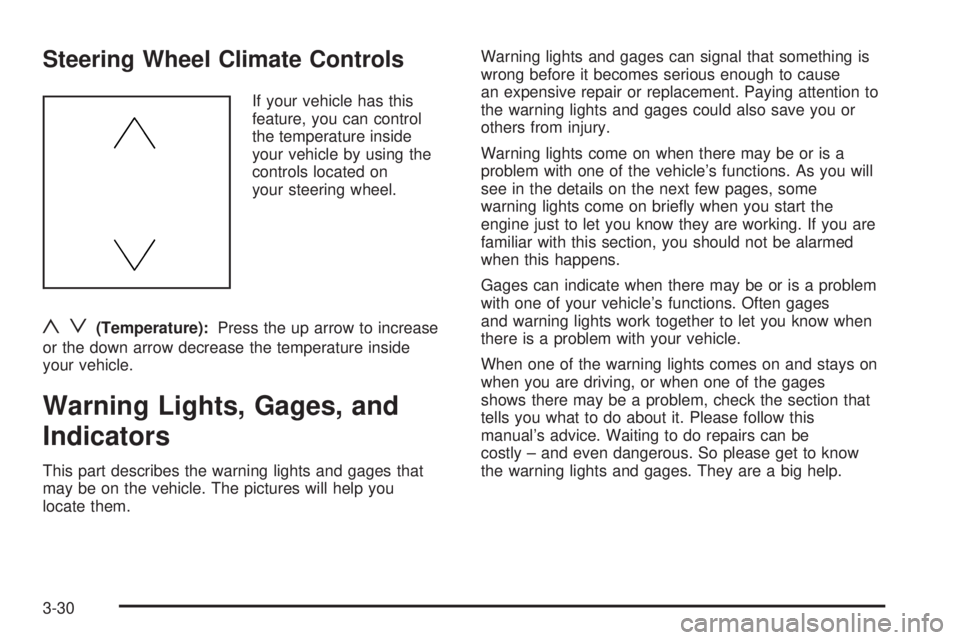 Steering Wheel Climate Controls

If your vehicle has this feature, you can control the temperature inside your vehicle by using the controls located on your steering wheel.

(Temperature): Press the up arrow to increase or the down arrow decrease the temperature inside your vehicle.

Warning Lights, Gages, and Indicators

This part describes the warning lights and gages that may be on the vehicle. The pictures will help you locate them.

Warning lights and gages can signal that something is wrong before it becomes serious enough to cause an expensive repair or replacement. Paying attention to the warning lights and gages could also save you or others from injury.

Warning lights come on when there may be or is a problem with one of the vehicle's functions. As you will see in the details on the next few pages, some warning lights come on briefly when you start the engine just to let you know they are working. If you are familiar with this section, you should not be alarmed when this happens.

Gages can indicate when there may be or is a problem with one of your vehicle's functions. Often gages and warning lights work together to let you know when there is a problem with your vehicle.

When one of the warning lights comes on and stays on when you are driving, or when one of the gages shows there may be a problem, check the section that tells you what to do about it. Please follow this manual's advice. Waiting to do repairs can be costly – and even dangerous. So please get to know the warning lights and gages. They are a big help.

3-30

carmanualsonline.info